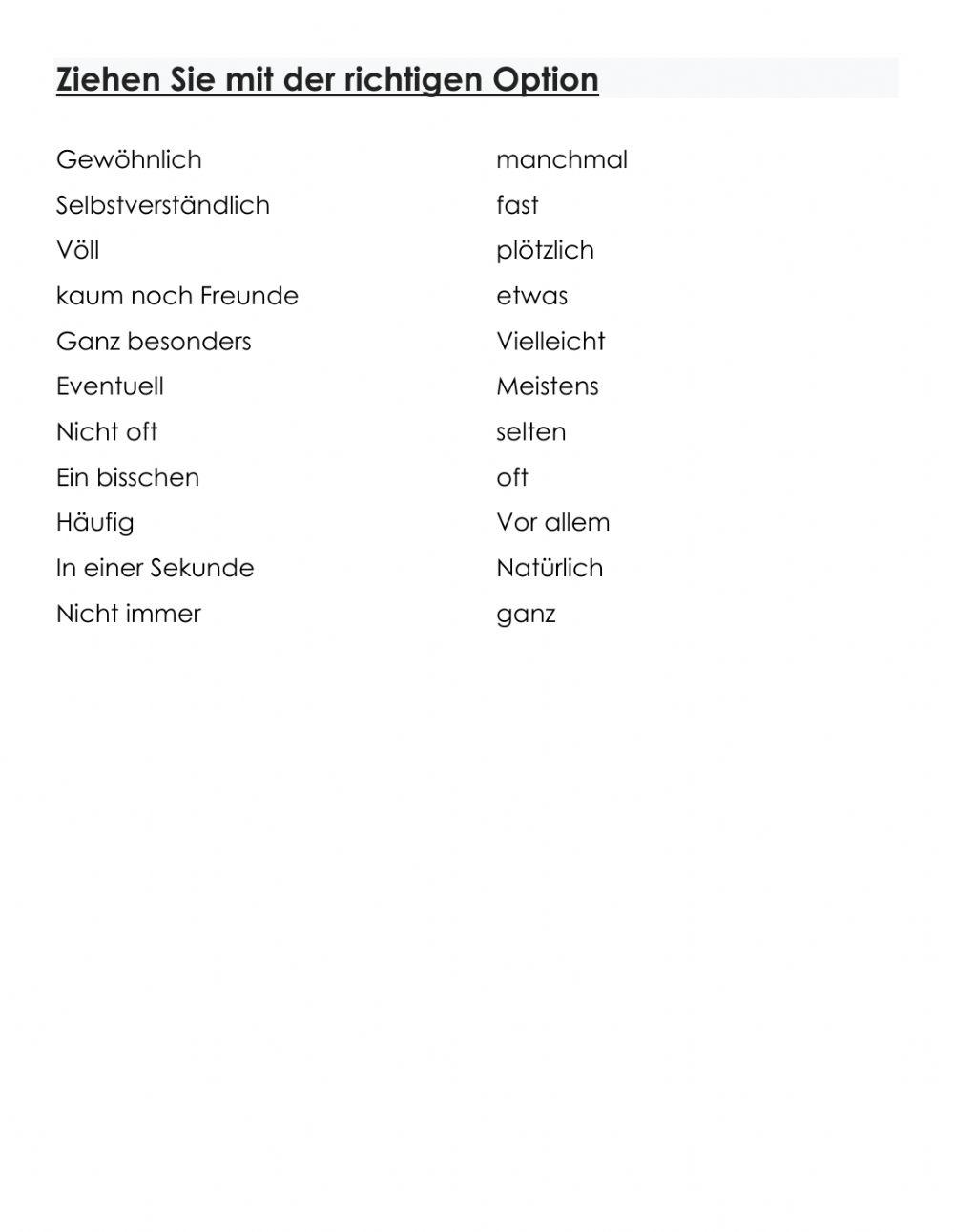 Ziehen Sie mit der richtigen Option

Gewöhnlich
Selbstverständlich
Völl
kaum noch Freunde
Ganz besonders
Eventuell
Nicht oft
Ein bisschen
Häufig
In einer Sekunde
Nicht immer

manchmal
fast
plötzlich
etwas
Vielleicht
Meistens
selten
oft
Vor allem
Natürlich
ganz